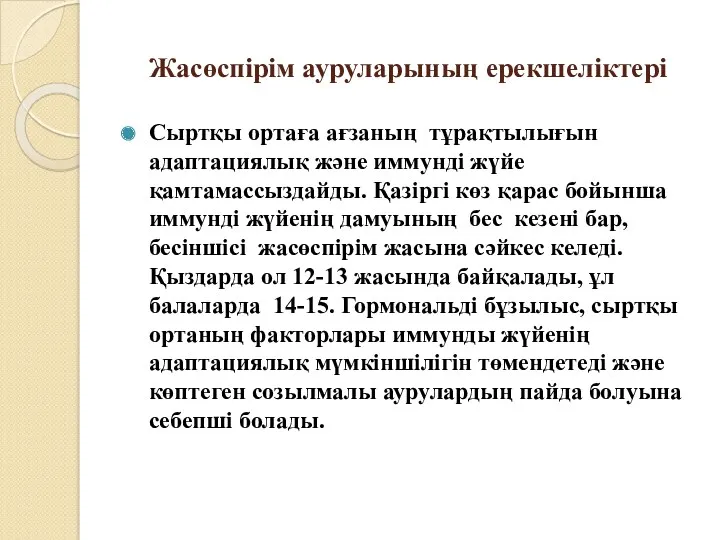 Жасөспірім ауруларының ерекшеліктері

Сыртқы ортаға ағзаның тұрақтылығын адаптациялық және иммунді жүйе қамтамассыздайды. Қазіргі көз қарас бойынша иммунді жүйенің дамуының бес кезені бар, бесіншісі жасөспірім жасына сәйкес келеді. Қыздарда ол 12-13 жасында байқалады, ұл балаларда 14-15. Гормональді бұзылыс, сыртқы ортаның факторлары иммунды жүйенің адаптациялық мүмкіншілігін төмендетеді және көптеген созылмалы аурулардың пайда болуына себепші болады.